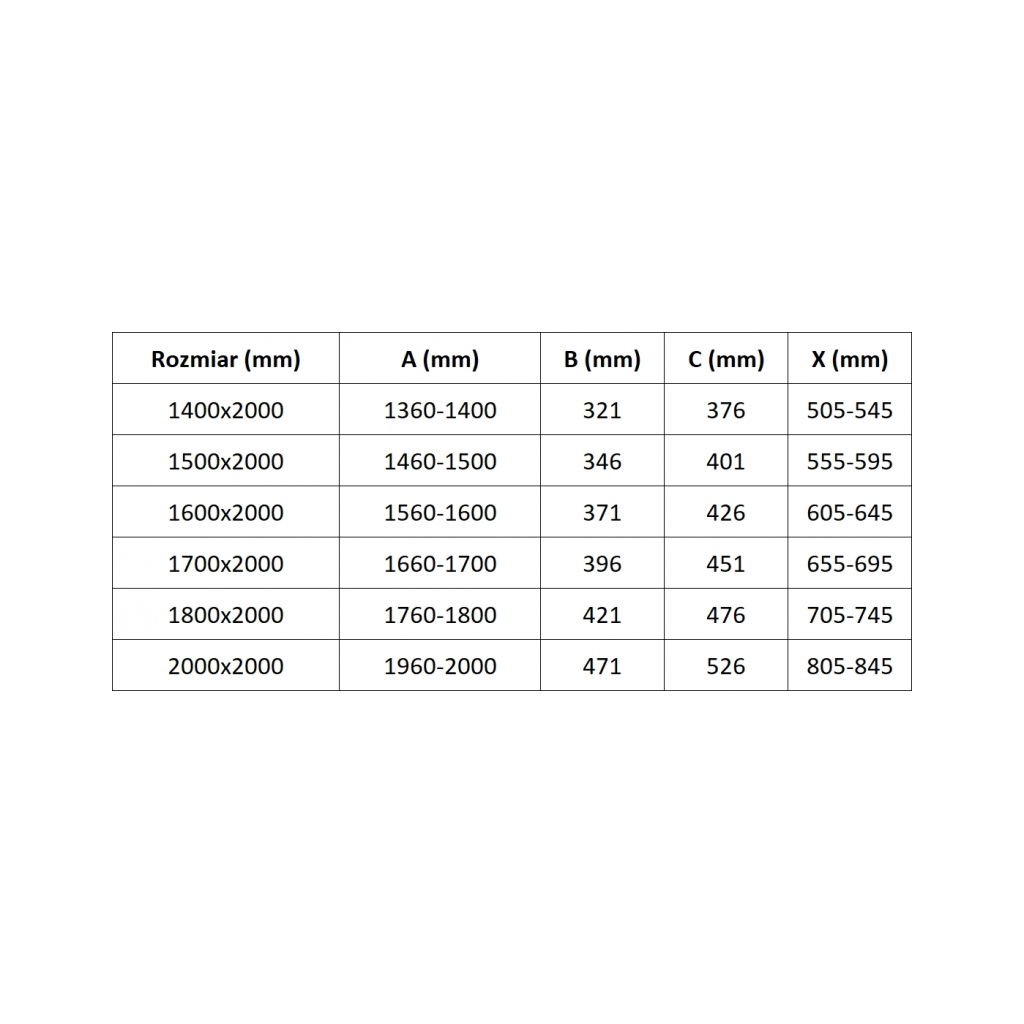 | Rozmiar (mm) | A (mm) | B (mm) | C (mm) | X (mm) |
|---|---|---|---|---|
| 1400x2000 | 1360-1400 | 321 | 376 | 505-545 |
| 1500x2000 | 1460-1500 | 346 | 401 | 555-595 |
| 1600x2000 | 1560-1600 | 371 | 426 | 605-645 |
| 1700x2000 | 1660-1700 | 396 | 451 | 655-695 |
| 1800x2000 | 1760-1800 | 421 | 476 | 705-745 |
| 2000x2000 | 1960-2000 | 471 | 526 | 805-845 |